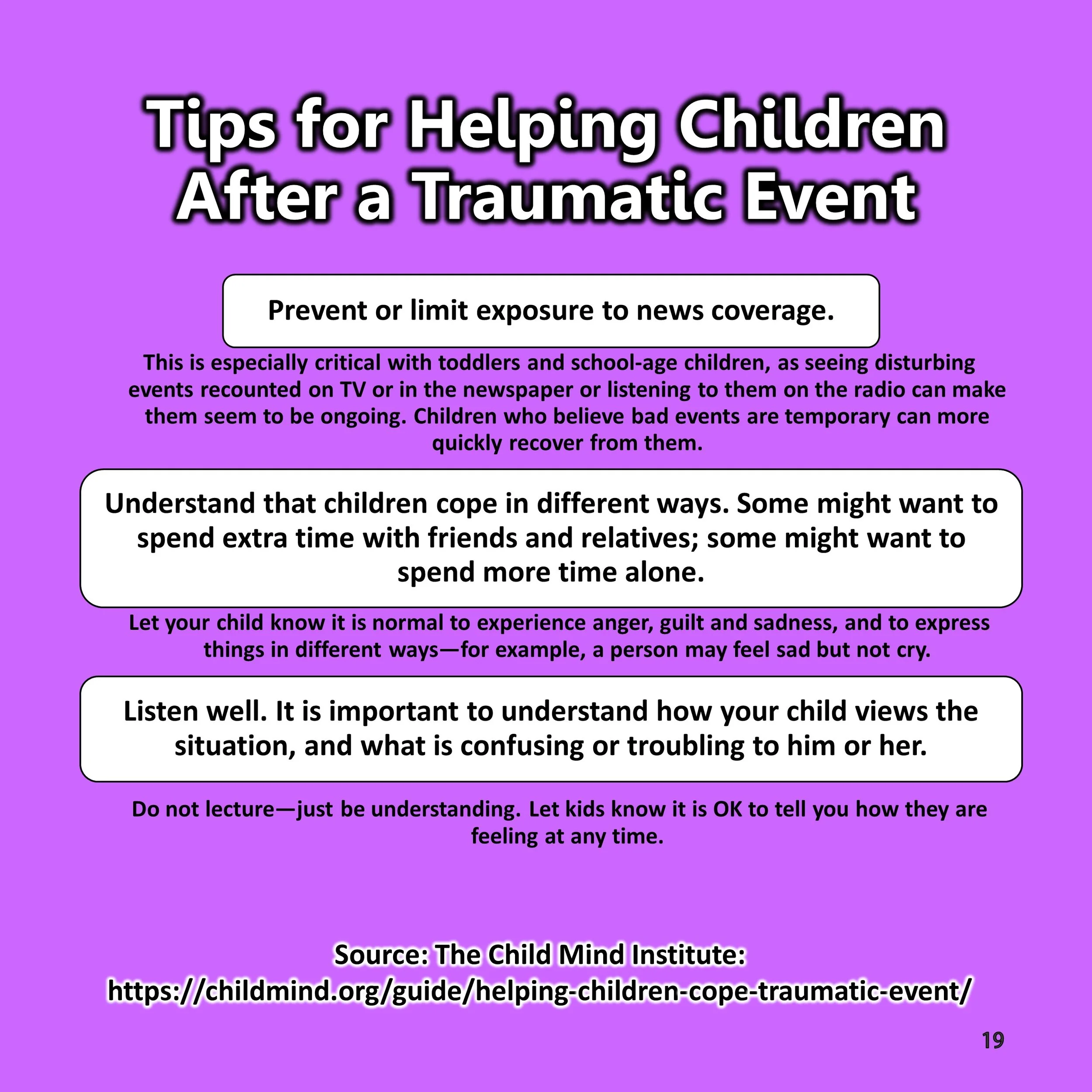 Tips for Helping Children
After a Traumatic Event

Prevent or limit exposure to news coverage.

This is especially critical with toddlers and school-age children, as seeing disturbing events recounted on TV or in the newspaper or listening to them on the radio can make them seem to be ongoing. Children who believe bad events are temporary can more quickly recover from them.

Understand that children cope in different ways. Some might want to spend extra time with friends and relatives; some might want to spend more time alone.

Let your child know it is normal to experience anger, guilt and sadness, and to express things in different ways—for example, a person may feel sad but not cry.

Listen well. It is important to understand how your child views the situation, and what is confusing or troubling to him or her.

Do not lecture—just be understanding. Let kids know it is OK to tell you how they are feeling at any time.

Source: The Child Mind Institute:
https://childmind.org/guide/helping-children-cope-traumatic-event/

19